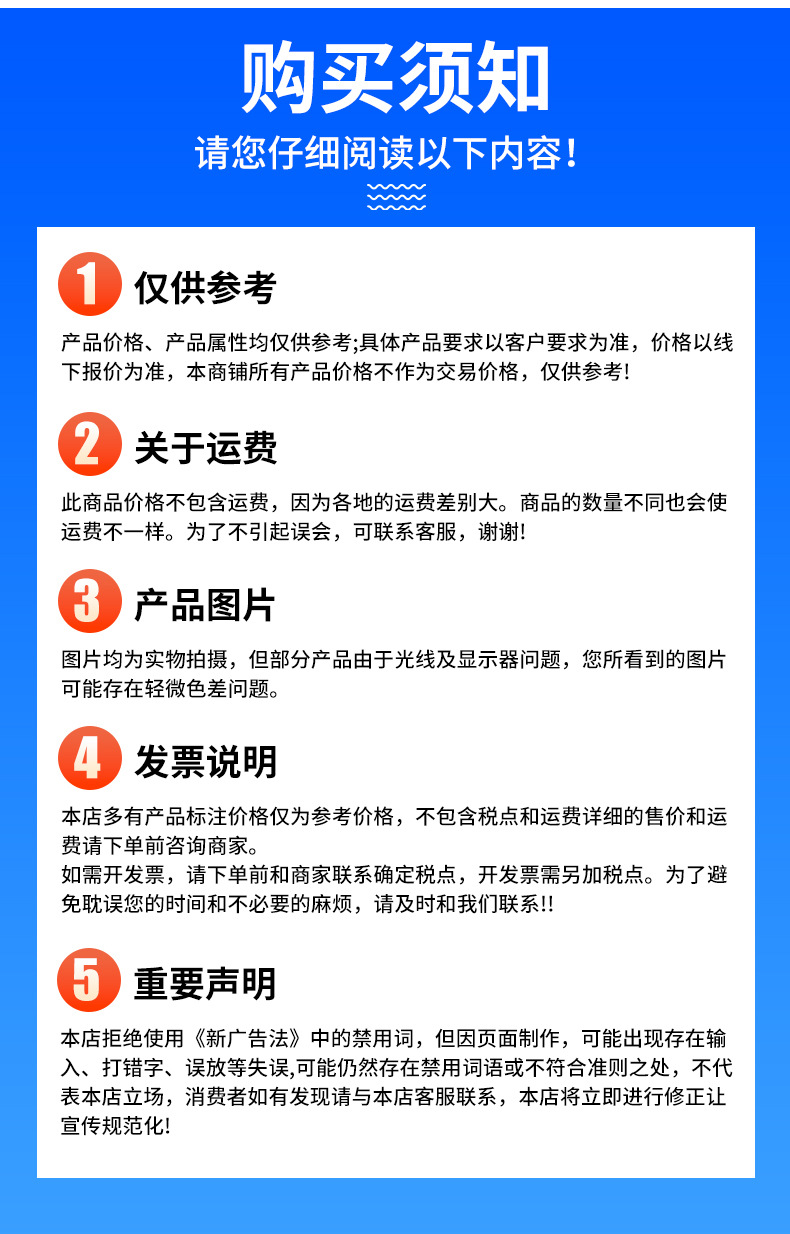 购买须知

请您仔细阅读以下内容！

1 仅供参考

产品价格、产品属性均仅供参考;具体产品要求以客户要求为准，价格以线下报价为准，本商铺所有产品价格不作为交易价格，仅供参考!

2 关于运费

此商品价格不包含运费，因为各地的运费差别大。商品的数量不同也会使运费不一样。为了不引起误会，可联系客服，谢谢!

3 产品图片

图片均为实物拍摄，但部分产品由于光线及显示器问题，您所看到的图片可能存在轻微色差问题。

4 发票说明

本店多有产品标注价格仅为参考价格，不包含税点和运费详细的售价和运费请下单前咨询商家。

如需开发票，请下单前和商家联系确定税点，开发票需另加税点。为了避免耽误您的时间和不必要的麻烦，请及时和我们联系!!

5 重要声明

本店拒绝使用《新广告法》中的禁用词，但因页面制作，可能出现存在输入、打错字、误放等失误,可能仍然存在禁用词语或不符合准则之处，不代表本店立场，消费者如有发现请与本店客服联系，本店将立即进行修正让宣传规范化!